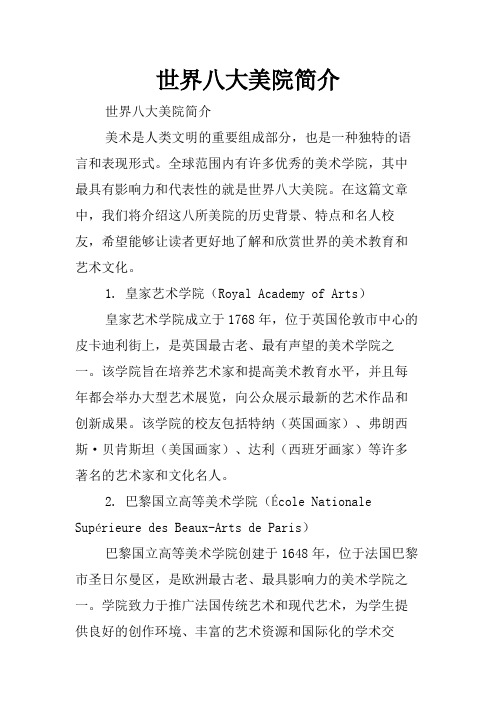 世界八大美院简介

世界八大美院简介

美术是人类文明的重要组成部分，也是一种独特的语言和表现形式。全球范围内有许多优秀的美术学院，其中最具有影响力和代表性的就是世界八大美院。在这篇文章中，我们将介绍这八所美院的历史背景、特点和名人校友，希望能够让读者更好地了解和欣赏世界的美术教育和艺术文化。

1. 皇家艺术学院（Royal Academy of Arts）

皇家艺术学院成立于1768年，位于英国伦敦市中心的皮卡迪利街上，是英国最古老、最有声望的美术学院之一。该学院旨在培养艺术家和提高美术教育水平，并且每年都会举办大型艺术展览，向公众展示最新的艺术作品和创新成果。该学院的校友包括特纳（英国画家）、弗朗西斯·贝肯斯坦（美国画家）、达利（西班牙画家）等许多著名的艺术家和文化名人。

2. 巴黎国立高等美术学院（École Nationale Supérieure des Beaux-Arts de Paris）

巴黎国立高等美术学院创建于1648年，位于法国巴黎市圣日尔曼区，是欧洲最古老、最具影响力的美术学院之一。学院致力于推广法国传统艺术和现代艺术，为学生提供良好的创作环境、丰富的艺术资源和国际化的学术交